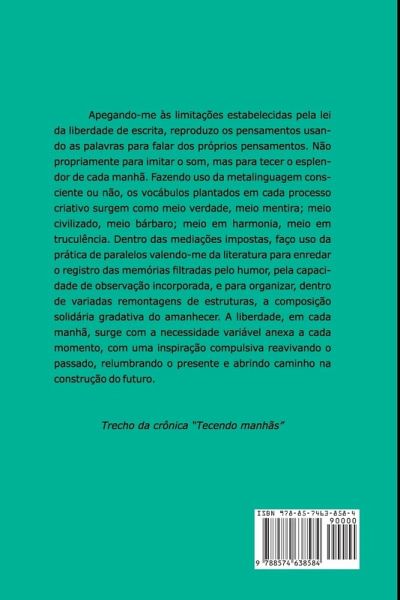 Apegando-me às limitações estabelecidas pela lei da liberdade de escrita, reproduzo os pensamentos usando as palavras para falar dos próprios pensamentos. Não propriamente para imitar o som, mas para tecer o esplendor de cada manhã. Fazendo uso da metalinguagem consciente ou não, os vocábulos plantados em cada processo criativo surgem como meio verdade, meio mentira; meio civilizado, meio bárbaro; meio em harmonia, meio em truculência. Dentro das mediações impostas, faço uso da prática de paralelos valendo-me da literatura para enredar o registro das memórias filtradas pelo humor, pela capacidade de observação incorporada, e para organizar, dentro de variadas remontagens de estruturas, a composição solidária gradativa do amanhecer. A liberdade, em cada manhã, surge com a necessidade variável anexa a cada momento, com uma inspiração compulsiva reavivando o passado, relumbrando o presente e abrindo caminho na construção do futuro.

Trecho da crônica "Tecendo manhãs"

ISBN 978-85-7463-858-4

90000

9 788574 638584